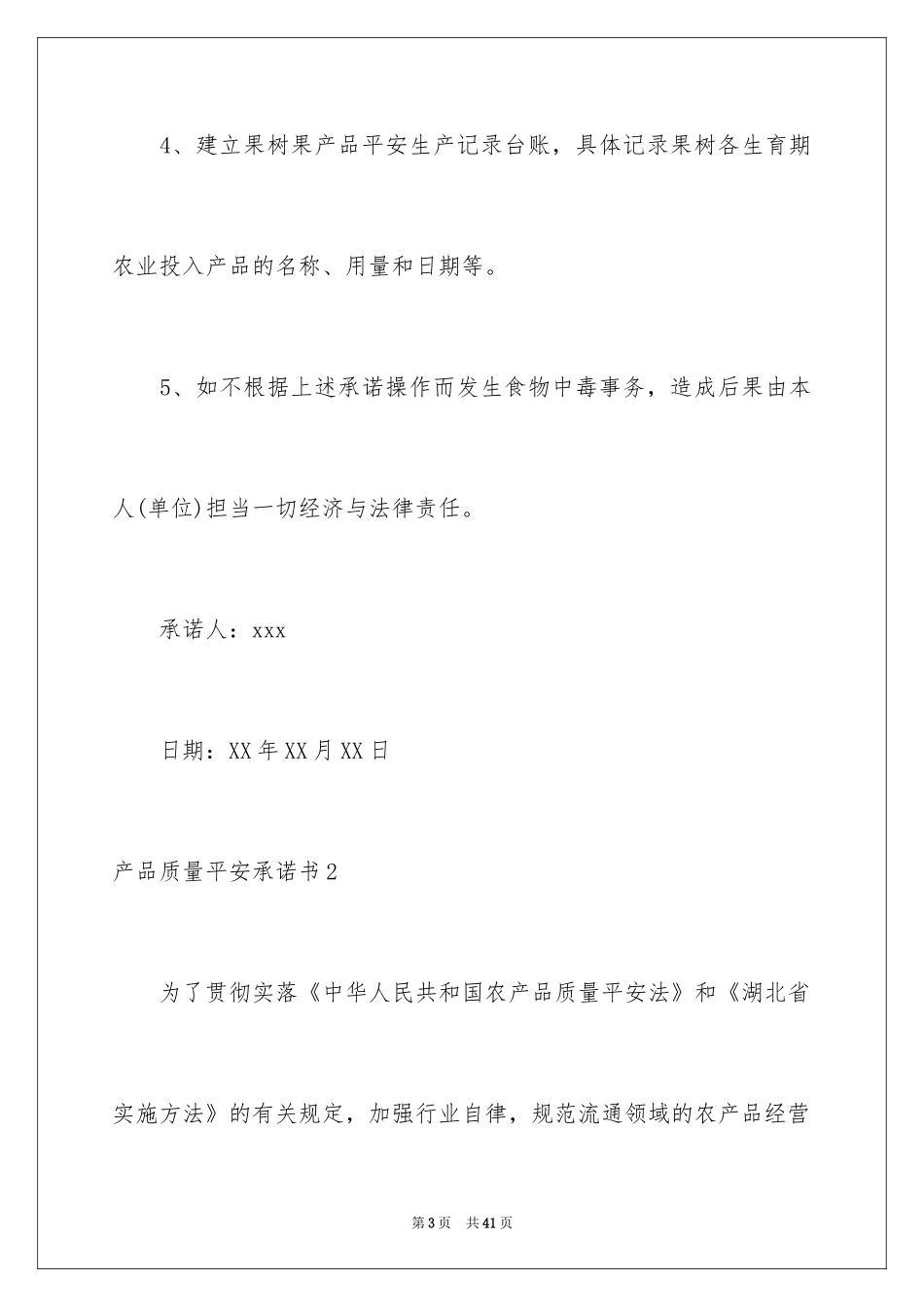 4、建立果树果产品平安生产记录台账，具体记录果树各生育期农业投入产品的名称、用量和日期等。

5、如不根据上述承诺操作而发生食物中毒事务，造成后果由本人(单位)担当一切经济与法律责任。

承诺人：xxx

日期：XX年XX月XX日

产品质量平安承诺书2

为了贯彻实落《中华人民共和国农产品质量平安法》和《湖北省实施方法》的有关规定，加强行业自律，规范流通领域的农产品经营

第3页 共41页